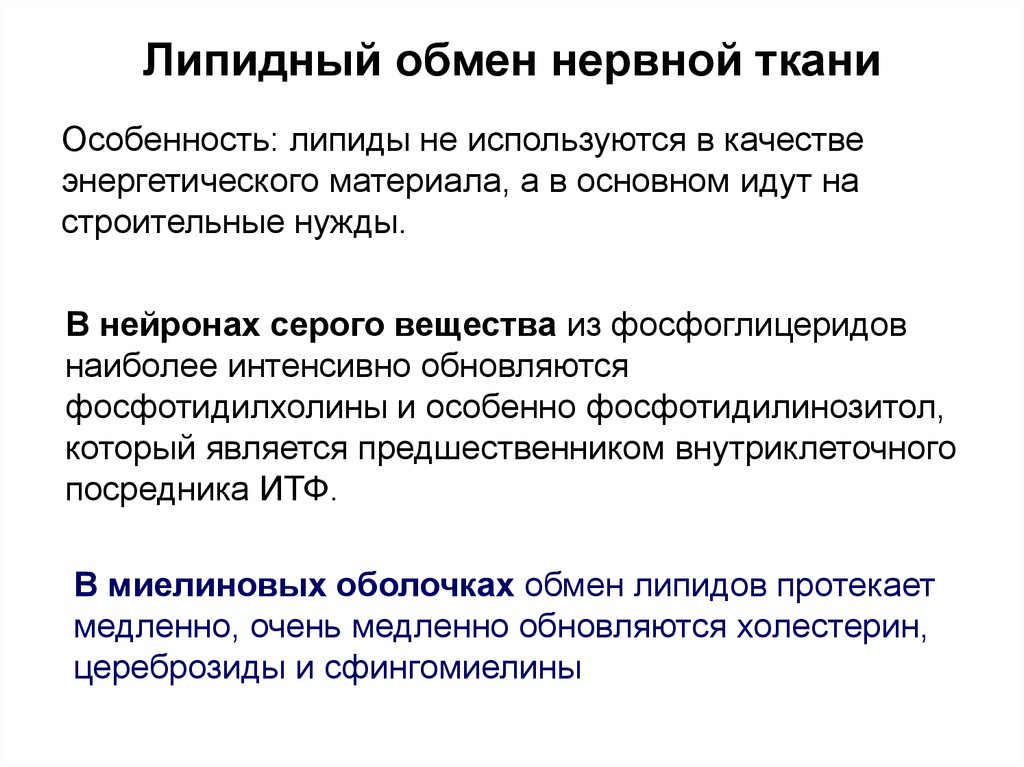 Липидный обмен нервной ткани

Особенность: липиды не используются в качестве энергетического материала, а в основном идут на строительные нужды.

В нейронах серого вещества из фосфоглицеридов наиболее интенсивно обновляются фосфотидилхолины и особенно фосфотидилинозитол, который является предшественником внутриклеточного посредника ИТФ.

В миелиновых оболочках обмен липидов протекает медленно, очень медленно обновляются холестерин, цереброзиды и сфингомиелины